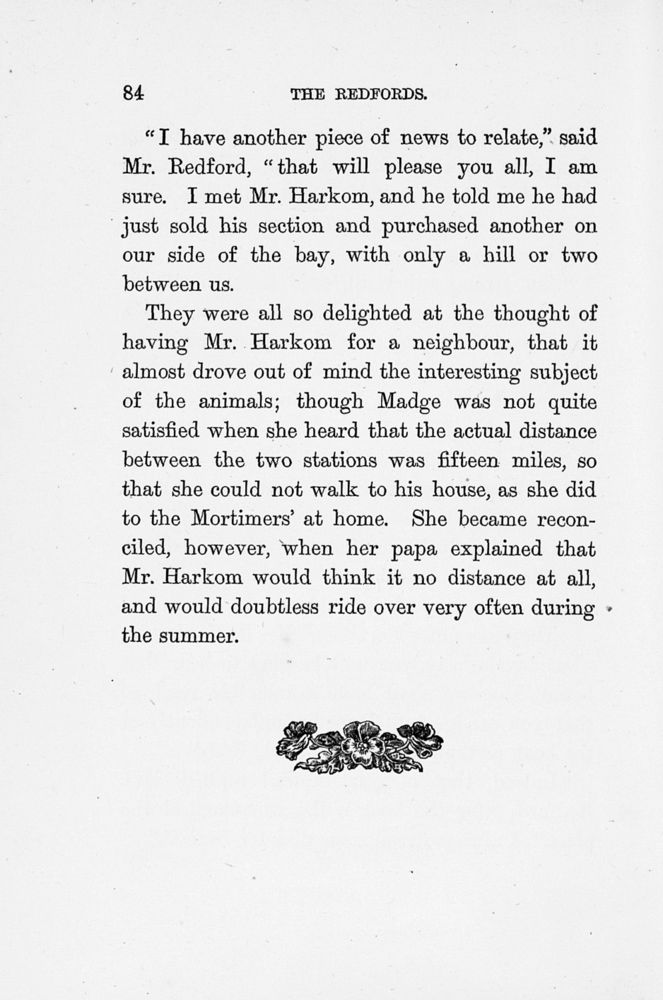 84 THE REDFORDS.

"I have another piece of news to relate," said Mr. Redford, "that will please you all, I am sure. I met Mr. Harkom, and he told me he had just sold his section and purchased another on our side of the bay, with only a hill or two between us.

They were all so delighted at the thought of having Mr. Harkom for a neighbour, that it almost drove out of mind the interesting subject of the animals; though Madge was not quite satisfied when she heard that the actual distance between the two stations was fifteen miles, so that she could not walk to his house, as she did to the Mortimers' at home. She became reconciled, however, when her papa explained that Mr. Harkom would think it no distance at all, and would doubtless ride over very often during the summer.